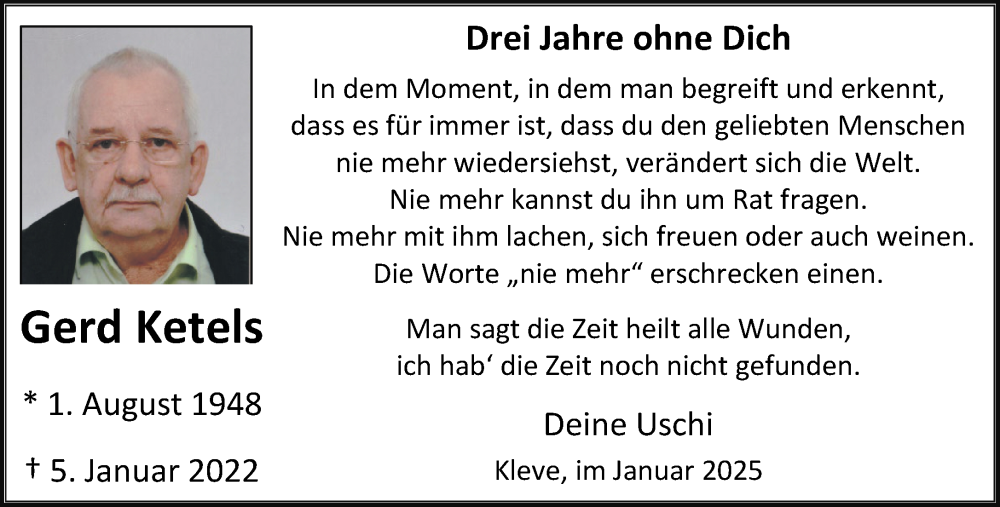 Gerd Ketels

* 1. August 1948

† 5. Januar 2022

Drei Jahre ohne Dich

In dem Moment, in dem man begreift und erkennt, dass es für immer ist, dass du den geliebten Menschen nie mehr wiedersiehst, verändert sich die Welt. Nie mehr kannst du ihn um Rat fragen. Nie mehr mit ihm lachen, sich freuen oder auch weinen. Die Worte „nie mehr“ erschrecken einen.

Man sagt die Zeit heilt alle Wunden, ich hab‘ die Zeit noch nicht gefunden.

Deine Uschi

Kleve, im Januar 2025